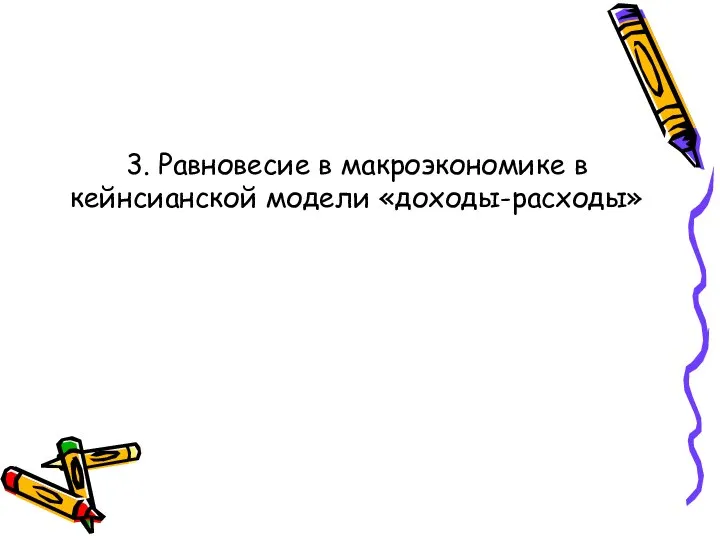 3. Равновесие в макроэкономике в кейнсианской модели «доходы-расходы»